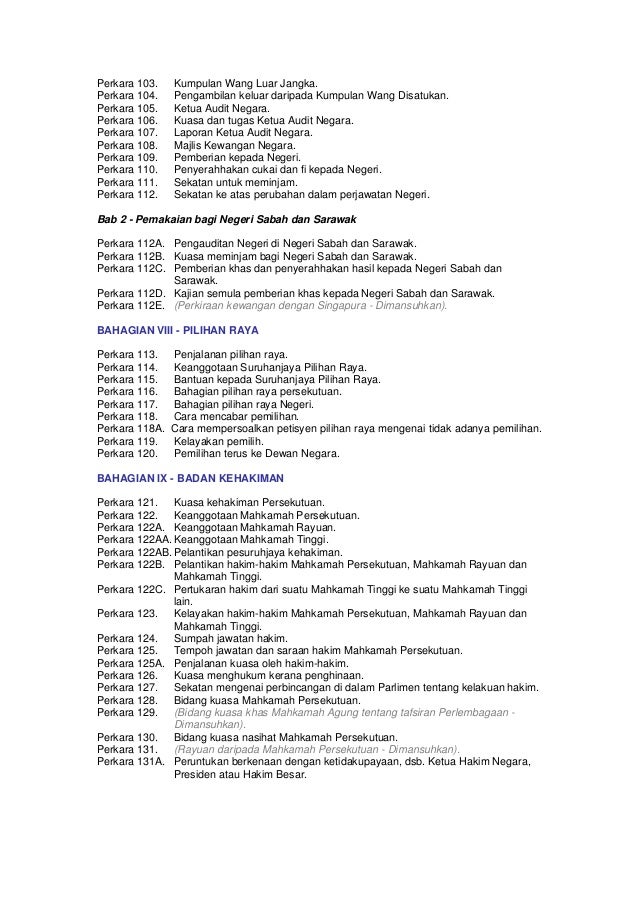 Perkara 103. Kumpulan Wang Luar Jangka.
Perkara 104. Pengambilan keluar daripada Kumpulan Wang Disatukan.
Perkara 105. Ketua Audit Negara.
Perkara 106. Kuasa dan tugas Ketua Audit Negara.
Perkara 107. Laporan Ketua Audit Negara.
Perkara 108. Majlis Kewangan Negara.
Perkara 109. Pemberian kepada Negeri.
Perkara 110. Penyerahhakan cukai dan fi kepada Negeri.
Perkara 111. Sekatan untuk meminjam.
Perkara 112. Sekatan ke atas perubahan dalam perjawatan Negeri.

Bab 2 - Pemakaian bagi Negeri Sabah dan Sarawak

Perkara 112A. Pengauditan Negeri di Negeri Sabah dan Sarawak.
Perkara 112B. Kuasa meminjam bagi Negeri Sabah dan Sarawak.
Perkara 112C. Pemberian khas dan penyerahhakan hasil kepada Negeri Sabah dan Sarawak.
Perkara 112D. Kajian semula pemberian khas kepada Negeri Sabah dan Sarawak.
Perkara 112E. (Perkiraan kewangan dengan Singapura - Dimansuhkan).

BAHAGIAN VIII - PILIHAN RAYA

Perkara 113. Penjalanan pilihan raya.
Perkara 114. Keanggotaan Suruhanjaya Pilihan Raya.
Perkara 115. Bantuan kepada Suruhanjaya Pilihan Raya.
Perkara 116. Bahagian pilihan raya persekutuan.
Perkara 117. Bahagian pilihan raya Negeri.
Perkara 118. Cara mencabar pemilihan.
Perkara 118A. Cara mempersoalkan petisyen pilihan raya mengenai tidak adanya pemilihan.
Perkara 119. Kelayakan pemilih.
Perkara 120. Pemilihan terus ke Dewan Negara.

BAHAGIAN IX - BADAN KEHAKIMAN

Perkara 121. Kuasa kehakiman Persekutuan.
Perkara 122. Keanggotaan Mahkamah Persekutuan.
Perkara 122A. Keanggotaan Mahkamah Rayuan.
Perkara 122AA. Keanggotaan Mahkamah Tinggi.
Perkara 122AB. Pelantikan pesuruhjaya kehakiman.
Perkara 122B. Pelantikan hakim-hakim Mahkamah Persekutuan, Mahkamah Rayuan dan Mahkamah Tinggi.
Perkara 122C. Pertukaran hakim dari suatu Mahkamah Tinggi ke suatu Mahkamah Tinggi lain.
Perkara 123. Kelayakan hakim-hakim Mahkamah Persekutuan, Mahkamah Rayuan dan Mahkamah Tinggi.
Perkara 124. Sumpah jawatan hakim.
Perkara 125. Tempoh jawatan dan saraan hakim Mahkamah Persekutuan.
Perkara 125A. Penjalanan kuasa oleh hakim-hakim.
Perkara 126. Kuasa menghukum kerana penghinaan.
Perkara 127. Sekatan mengenai perbincangan di dalam Parlimen tentang kelakuan hakim.
Perkara 128. Bidang kuasa Mahkamah Persekutuan.
Perkara 129. (Bidang kuasa khas Mahkamah Agung tentang tafsiran Perlembagaan - Dimansuhkan).
Perkara 130. Bidang kuasa nasihat Mahkamah Persekutuan.
Perkara 131. (Rayuan daripada Mahkamah Persekutuan - Dimansuhkan).
Perkara 131A. Peruntukan berkenaan dengan ketidakupayaan, dsb. Ketua Hakim Negara, Presiden atau Hakim Besar.